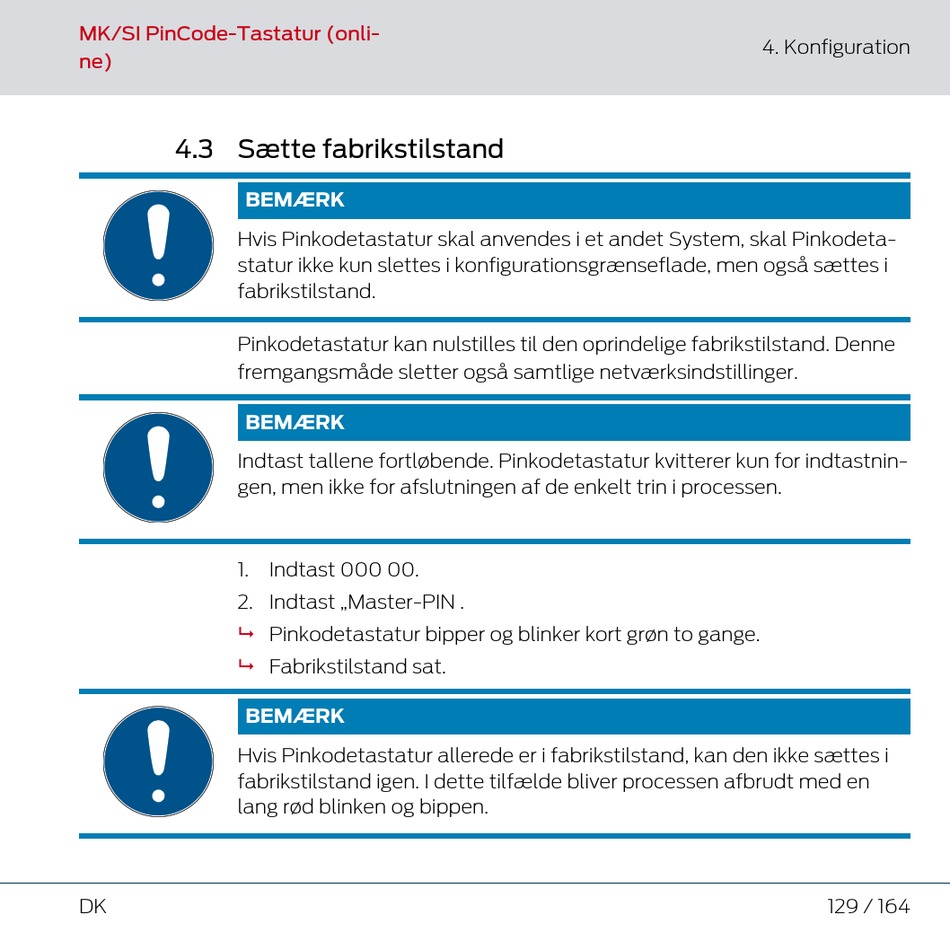 MK/SI PinCode-Tastatur (online)

4. Konfiguration

4.3 Sætte fabrikstilstand

BEMÆRK

Hvis Pinkodetastatur skal anvendes i et andet System, skal Pinkodetastatur ikke kun slettes i konfigurationsgrænseflade, men også sættes i fabrikstilstand.

Pinkodetastatur kan nulstilles til den oprindelige fabrikstilstand. Denne fremgangsmåde sletter også samtlige netværksindstillinger.

BEMÆRK

Indtast tallene fortløbende. Pinkodetastatur kvitterer kun for indtastningen, men ikke for afslutningen af de enkelt trin i processen.

1. Indtast 000 00.
2. Indtast „Master-PIN .
↳ Pinkodetastatur bipper og blinker kort grøn to gange.
↳ Fabrikstilstand sat.

BEMÆRK

Hvis Pinkodetastatur allerede er i fabrikstilstand, kan den ikke sættes i fabrikstilstand igen. I dette tilfælde bliver processen afbrudt med en lang rød blinken og bippen.

DK

129 / 164